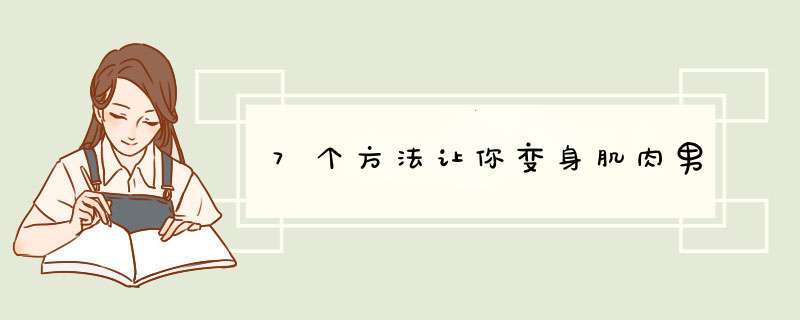 7个方法让你变身肌肉男